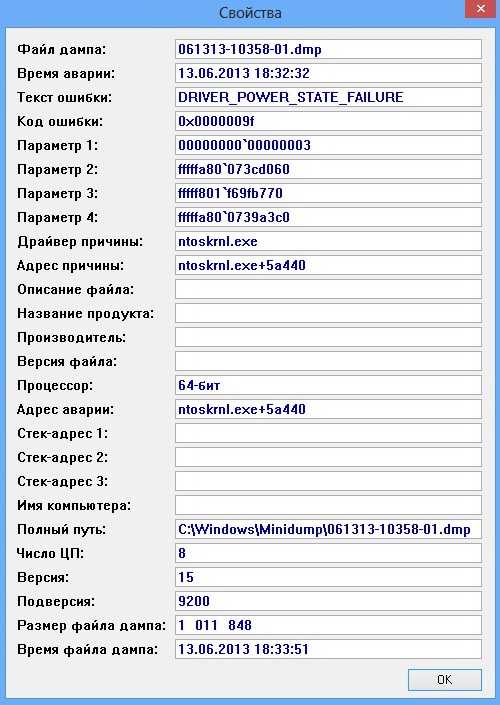 Свойства

Файл дампа: 061313-10358-01.dmp
Время аварии: 13.06.2013 18:32:32
Текст ошибки: DRIVER_POWER_STATE_FAILURE
Код ошибки: 0x0000009f
Параметр 1: 00000000`00000003
Параметр 2: fffffa80`073cd060
Параметр 3: fffff801`f69fb770
Параметр 4: fffffa80`0739a3c0
Драйвер причины: ntoskrnl.exe
Адрес причины: ntoskrnl.exe+5a440
Описание файла:
Название продукта:
Производитель:
Версия файла:
Процессор: 64-бит
Адрес аварии: ntoskrnl.exe+5a440
Стек-адрес 1:
Стек-адрес 2:
Стек-адрес 3:
Имя компьютера:
Полный путь: C:\Windows\Minidump\061313-10358-01.dmp
Число ЦП: 8
Версия: 15
Подверсия: 9200
Размер файла дампа: 1 011 848
Время файла дампа: 13.06.2013 18:33:51

OK